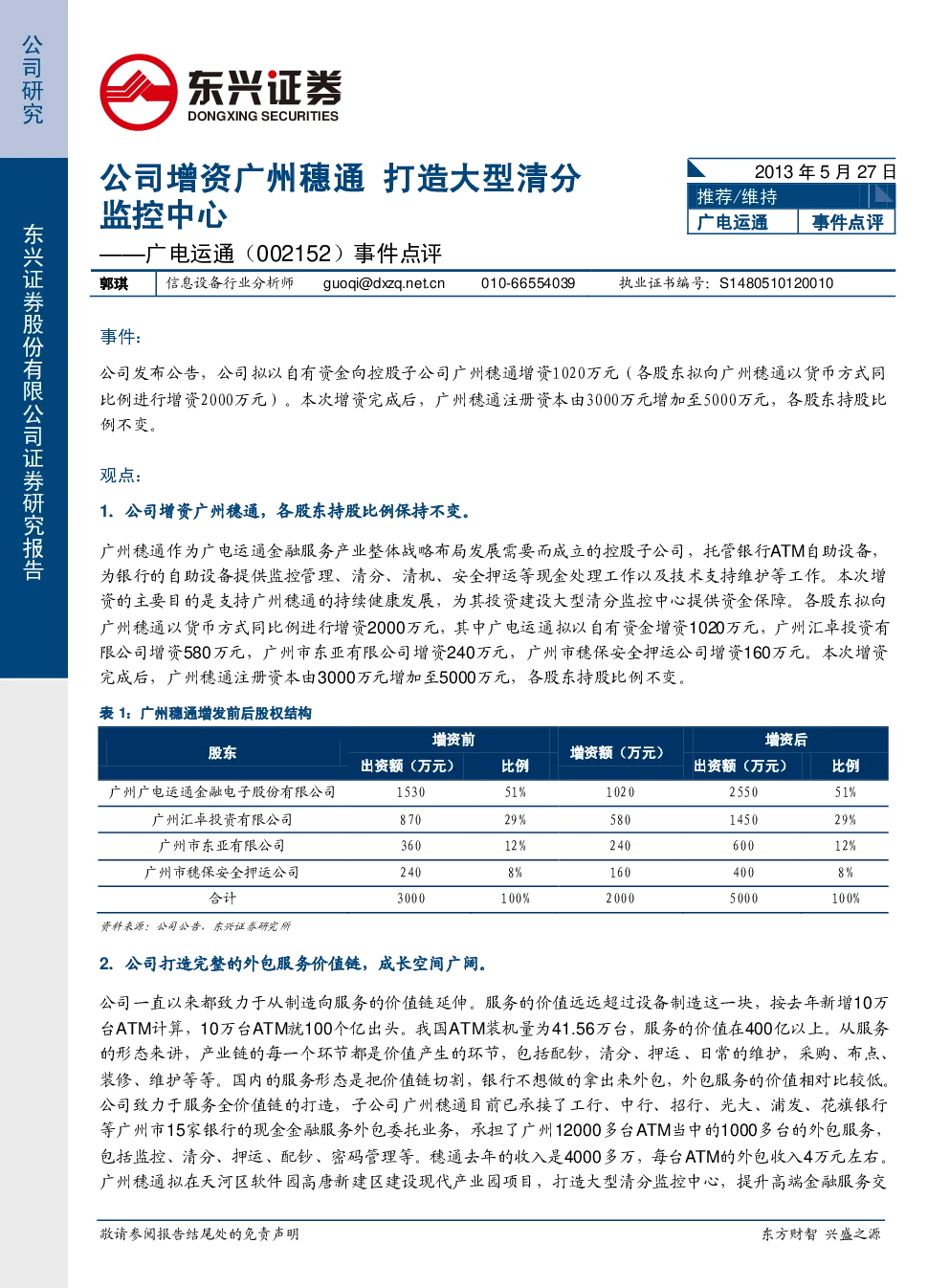 公司研究

东兴证券股份有限公司证券研究报告

东兴证券
DONGXING SECURITIES

公司增资广州穗通 打造大型清分监控中心

——广电运通（002152）事件点评

2013年5月27日

推荐/维持

广电运通 事件点评

郭琪 信息设备行业分析师 guoqi@dxzq.net.cn 010-66554039 执业证书编号：S1480510120010

事件：

公司发布公告，公司拟以自有资金向控股子公司广州穗通增资1020万元（各股东拟向广州穗通以货币方式同比例进行增资2000万元）。本次增资完成后，广州穗通注册资本由3000万元增加至5000万元，各股东持股比例不变。

观点：

1. 公司增资广州穗通，各股东持股比例保持不变。

广州穗通作为广电运通金融服务产业整体战略布局发展需要而成立的控股子公司，托管银行ATM自助设备，为银行的自助设备提供监控管理、清分、清机、安全押运等现金处理工作以及技术支持维护等工作。本次增资的主要目的是支持广州穗通的持续健康发展，为其投资建设大型清分监控中心提供资金保障。各股东拟向广州穗通以货币方式同比例进行增资2000万元，其中广电运通拟以自有资金增资1020万元，广州汇卓投资有限公司增资580万元，广州市东亚有限公司增资240万元，广州市穗保安全押运公司增资160万元。本次增资完成后，广州穗通注册资本由3000万元增加至5000万元，各股东持股比例不变。

表1：广州穗通增发前后股权结构

| 股东 | 增资前 |  | 增资额（万元） | 增资后 |  |
|---|---|---|---|---|---|
|  | 出资额（万元） | 比例 |  | 出资额（万元） | 比例 |
| 广州广电运通金融电子股份有限公司 | 1530 | 51% | 1020 | 2550 | 51% |
| 广州汇卓投资有限公司 | 870 | 29% | 580 | 1450 | 29% |
| 广州市东亚有限公司 | 360 | 12% | 240 | 600 | 12% |
| 广州市穗保安全押运公司 | 240 | 8% | 160 | 400 | 8% |
| 合计 | 3000 | 100% | 2000 | 5000 | 100% |

资料来源：公司公告，东兴证券研究所

2. 公司打造完整的外包服务价值链，成长空间广阔。

公司一直以来都致力于从制造向服务的价值链延伸。服务的价值远远超过设备制造这一块，按去年新增10万台ATM计算，10万台ATM就100个亿出头。我国ATM装机量为41.56万台，服务的价值在400亿以上。从服务的形态来讲，产业链的每一个环节都是价值产生的环节，包括配钞，清分、押运、日常的维护，采购、布点、装修、维护等等。国内的服务形态是把价值链切割，银行不想做的拿出来外包，外包服务的价值相对比较低。公司致力于服务全价值链的打造，子公司广州穗通目前已承接了工行、中行、招行、光大、浦发、花旗银行等广州市15家银行的现金金融服务外包委托业务，承担了广州12000多台ATM当中的1000多台的外包服务，包括监控、清分、押运、配钞、密码管理等。穗通去年的收入是4000多万，每台ATM的外包收入4万元左右。广州穗通拟在天河区软件园高唐新建区建设现代产业园项目，打造大型清分监控中心，提升高端金融服务交

敬请参阅报告结尾处的免责声明

东方财智 兴盛之源